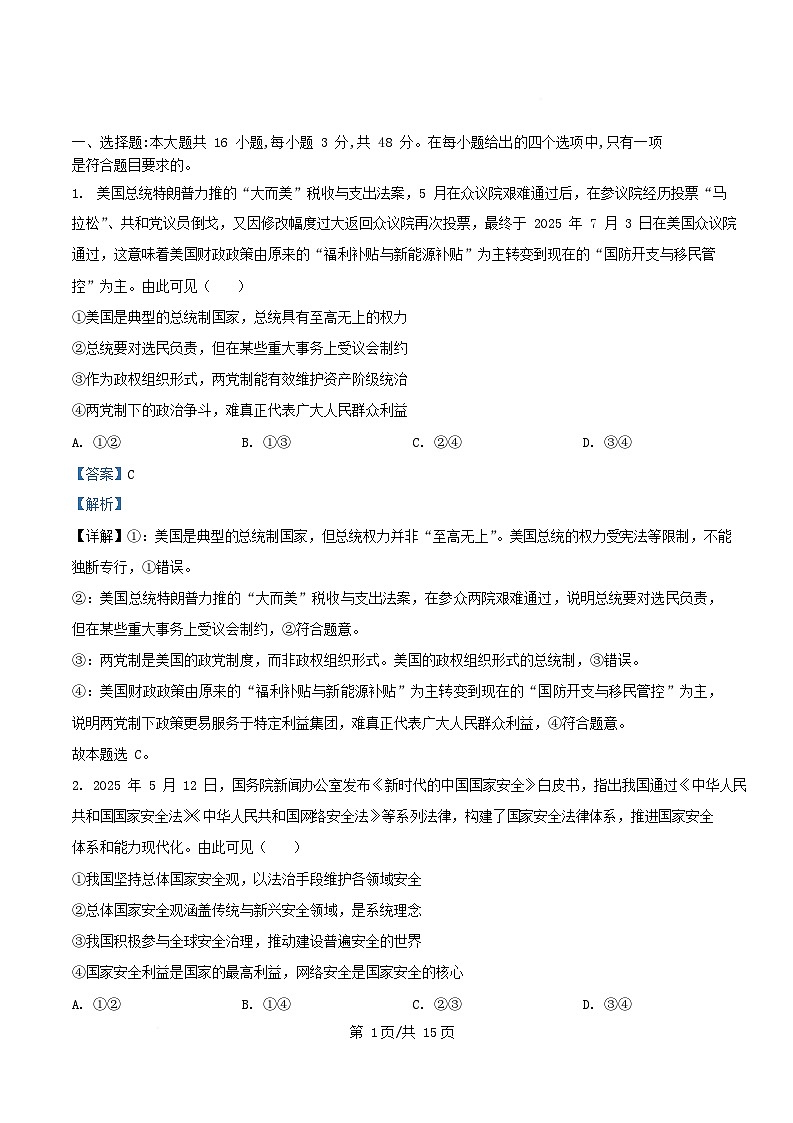 一、选择题:本大题共 16 小题,每小题 3 分,共 48 分。在每小题给出的四个选项中,只有一项是符合题目要求的。

1. 美国总统特朗普力推的“大而美”税收与支出法案，5 月在众议院艰难通过后，在参议院经历投票“马拉松”、共和党议员倒戈，又因修改幅度过大返回众议院再次投票，最终于 2025 年 7 月 3 日在美国众议院通过，这意味着美国财政政策由原来的“福利补贴与新能源补贴”为主转变到现在的“国防开支与移民管控”为主。由此可见（　　）

①美国是典型的总统制国家，总统具有至高无上的权力

②总统要对选民负责，但在某些重大事务上受议会制约

③作为政权组织形式，两党制能有效维护资产阶级统治

④两党制下的政治争斗，难真正代表广大人民群众利益

A. ①②　　B. ①③　　C. ②④　　D. ③④

【答案】C

【解析】

【详解】①：美国是典型的总统制国家，但总统权力并非“至高无上”。美国总统的权力受宪法等限制，不能独断专行，①错误。

②：美国总统特朗普力推的“大而美”税收与支出法案，在参众两院艰难通过，说明总统要对选民负责，但在某些重大事务上受议会制约，②符合题意。

③：两党制是美国的政党制度，而非政权组织形式。美国的政权组织形式的总统制，③错误。

④：美国财政政策由原来的“福利补贴与新能源补贴”为主转变到现在的“国防开支与移民管控”为主，说明两党制下政策更易服务于特定利益集团，难真正代表广大人民群众利益，④符合题意。

故本题选 C。

2. 2025 年 5 月 12 日，国务院新闻办公室发布《新时代的中国国家安全》白皮书，指出我国通过《中华人民共和国国家安全法》《中华人民共和国网络安全法》等系列法律，构建了国家安全法律体系，推进国家安全体系和能力现代化。由此可见（　　）

①我国坚持总体国家安全观，以法治手段维护各领域安全

②总体国家安全观涵盖传统与新兴安全领域，是系统理念

③我国积极参与全球安全治理，推动建设普遍安全的世界

④国家安全利益是国家的最高利益，网络安全是国家安全的核心

A. ①②　　B. ①④　　C. ②③　　D. ③④

第 1页/共 15页